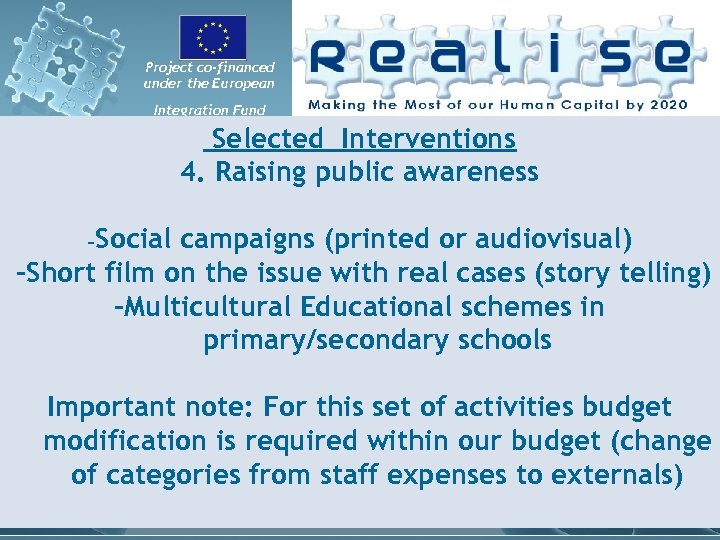 Project co-financed under the European Integration Fund

realise
Making the Most of our Human Capital by 2020

Selected Interventions
4. Raising public awareness

-Social campaigns (printed or audiovisual)
-Short film on the issue with real cases (story telling)
-Multicultural Educational schemes in primary/secondary schools

Important note: For this set of activities budget modification is required within our budget (change of categories from staff expenses to externals)